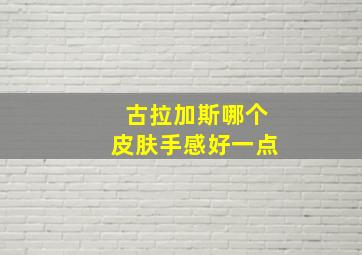 古拉加斯哪个
皮肤手感好一点